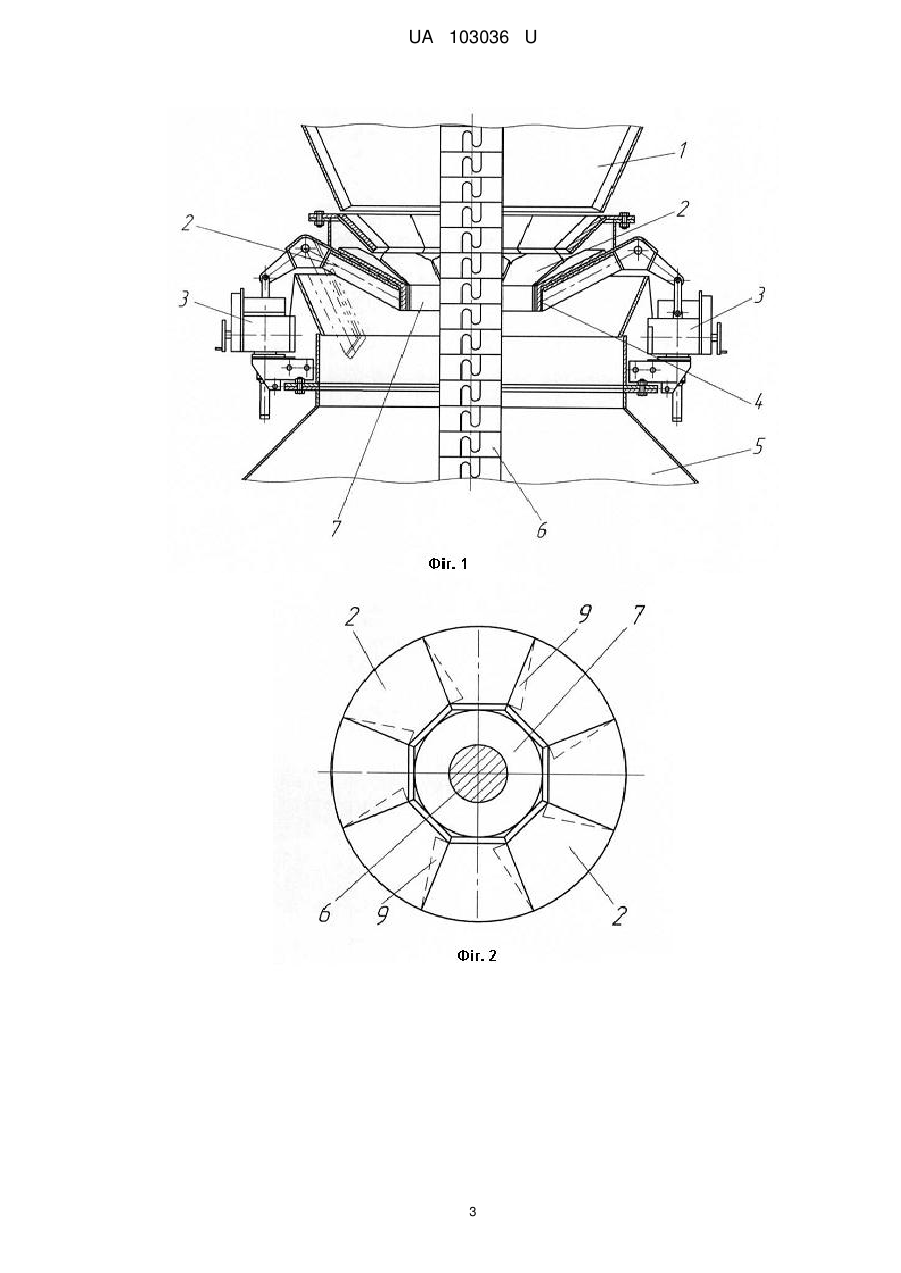 UA 103036 U

1
2
2
3
3
4
5
7
6

Фіг. 1

2
9
7
6
9
2

Фіг. 2

3